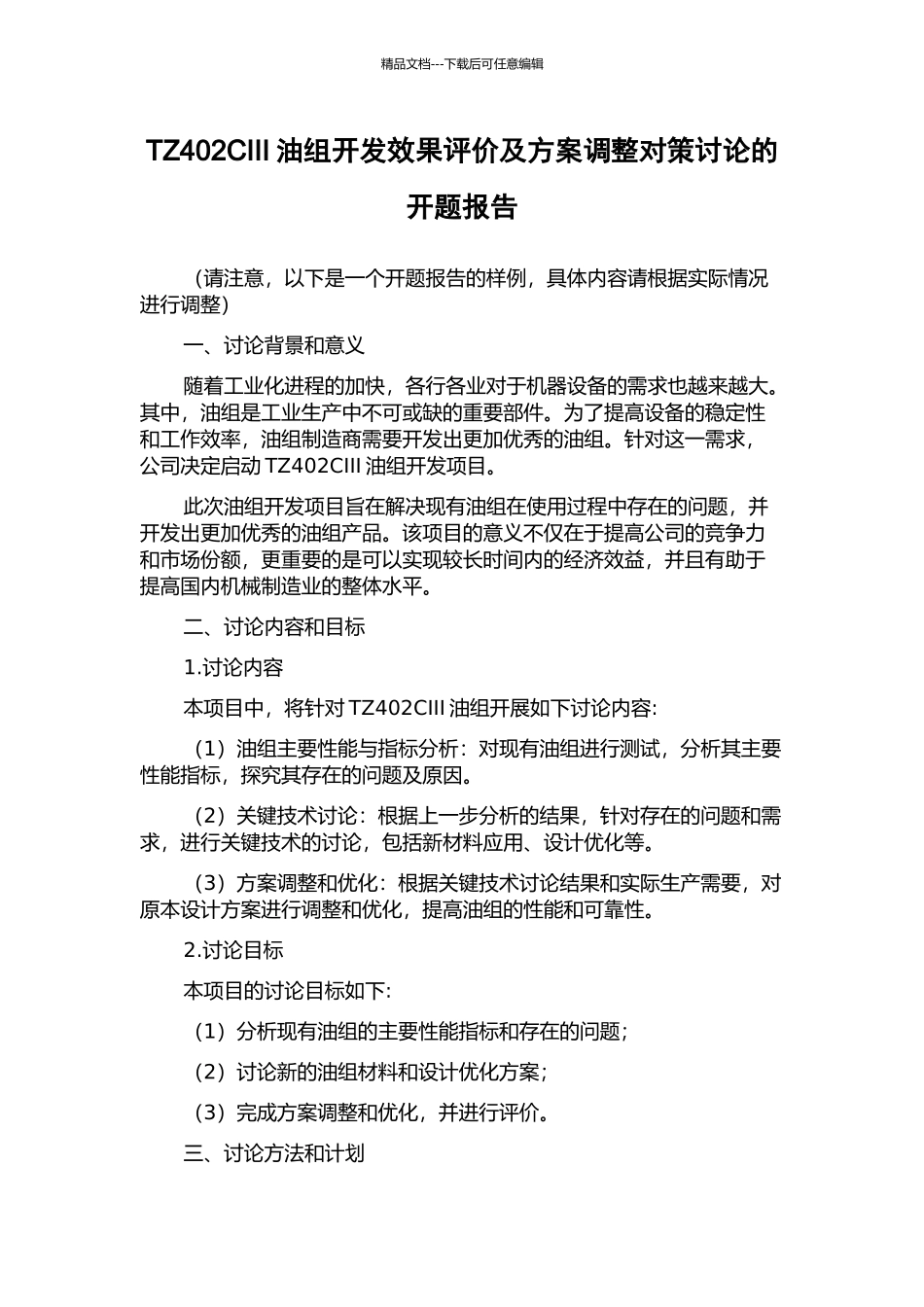 精品文档---下载后可任意编辑

TZ402CIII 油组开发效果评价及方案调整对策讨论的开题报告

（请注意，以下是一个开题报告的样例，具体内容请根据实际情况进行调整）

一、讨论背景和意义

随着工业化进程的加快，各行各业对于机器设备的需求也越来越大。其中，油组是工业生产中不可或缺的重要部件。为了提高设备的稳定性和工作效率，油组制造商需要开发出更加优秀的油组。针对这一需求，公司决定启动 TZ402CIII 油组开发项目。

此次油组开发项目旨在解决现有油组在使用过程中存在的问题，并开发出更加优秀的油组产品。该项目的意义不仅在于提高公司的竞争力和市场份额，更重要的是可以实现较长时间内的经济效益，并且有助于提高国内机械制造业的整体水平。

二、讨论内容和目标

1.讨论内容

本项目中，将针对 TZ402CIII 油组开展如下讨论内容:

（1）油组主要性能与指标分析：对现有油组进行测试，分析其主要性能指标，探究其存在的问题及原因。

（2）关键技术讨论：根据上一步分析的结果，针对存在的问题和需求，进行关键技术的讨论，包括新材料应用、设计优化等。

（3）方案调整和优化：根据关键技术讨论结果和实际生产需要，对原本设计方案进行调整和优化，提高油组的性能和可靠性。

2.讨论目标

本项目的讨论目标如下:

（1）分析现有油组的主要性能指标和存在的问题；

（2）讨论新的油组材料和设计优化方案；

（3）完成方案调整和优化，并进行评价。

三、讨论方法和计划